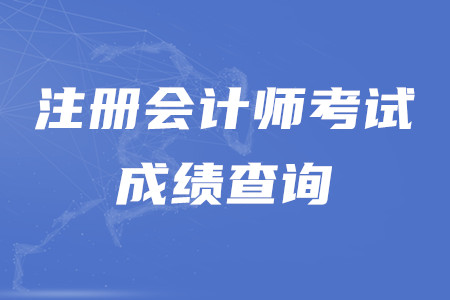 注册会计师考试
成绩查询